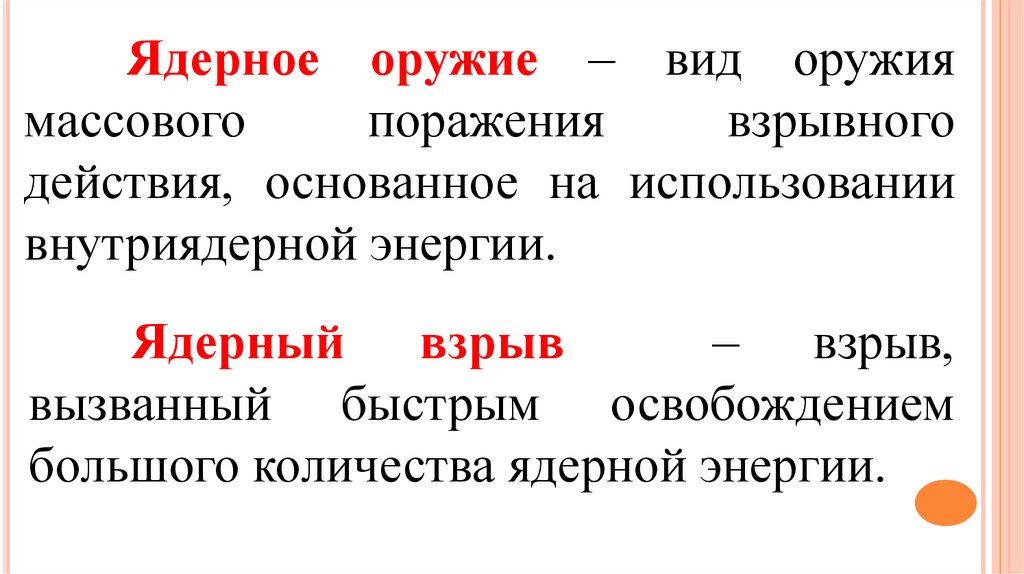 Ядерное оружие – вид оружия массового поражения взрывного действия, основанное на использовании внутриядерной энергии.

Ядерный взрыв – взрыв, вызванный быстрым освобождением большого количества ядерной энергии.